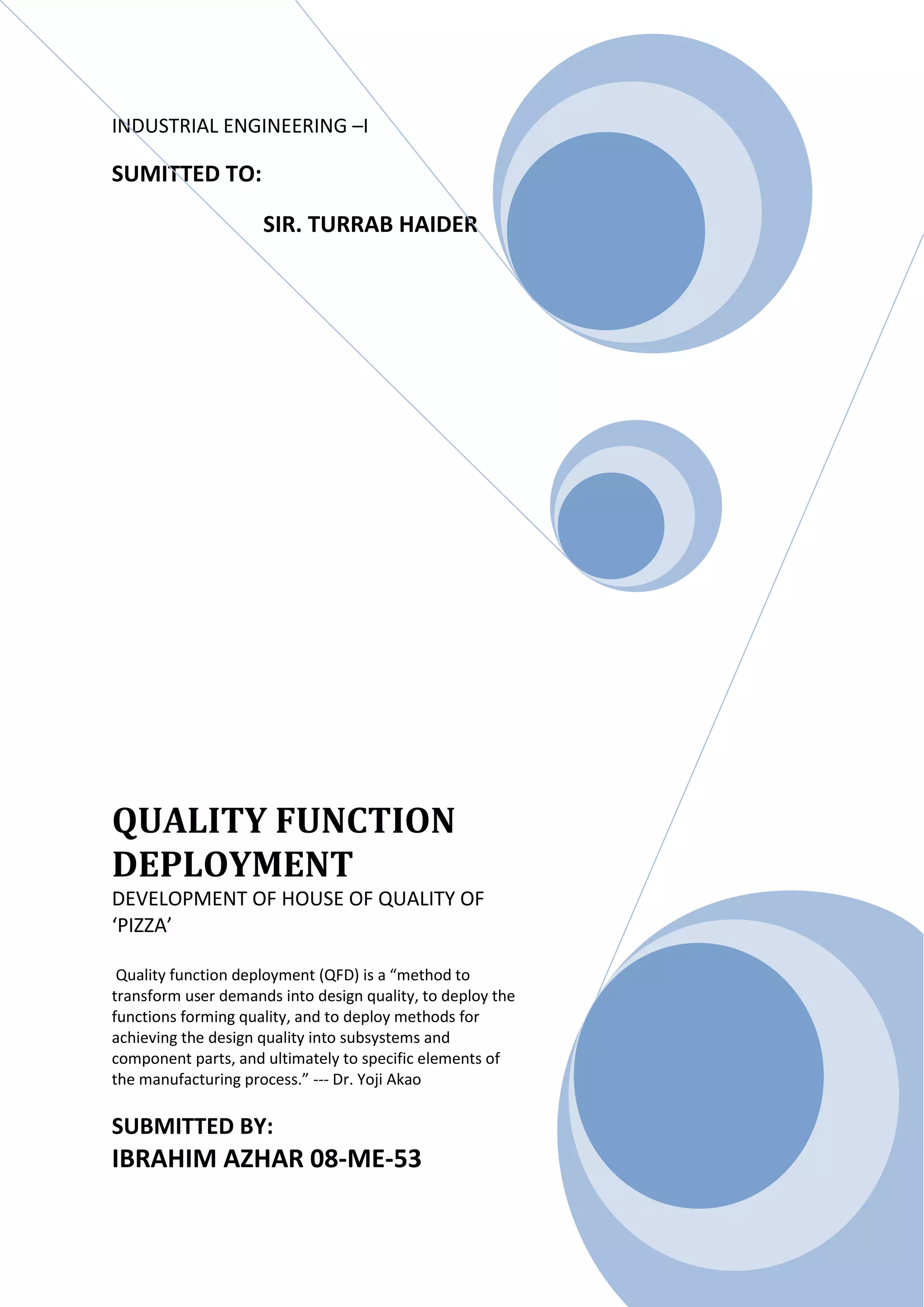 INDUSTRIAL ENGINEERING –I

SUMITTED TO:

SIR. TURRAB HAIDER

QUALITY FUNCTION DEPLOYMENT

DEVELOPMENT OF HOUSE OF QUALITY OF 'PIZZA'

Quality function deployment (QFD) is a "method to transform user demands into design quality, to deploy the functions forming quality, and to deploy methods for achieving the design quality into subsystems and component parts, and ultimately to specific elements of the manufacturing process." --- Dr. Yoji Akao

SUBMITTED BY:

IBRAHIM AZHAR 08-ME-53